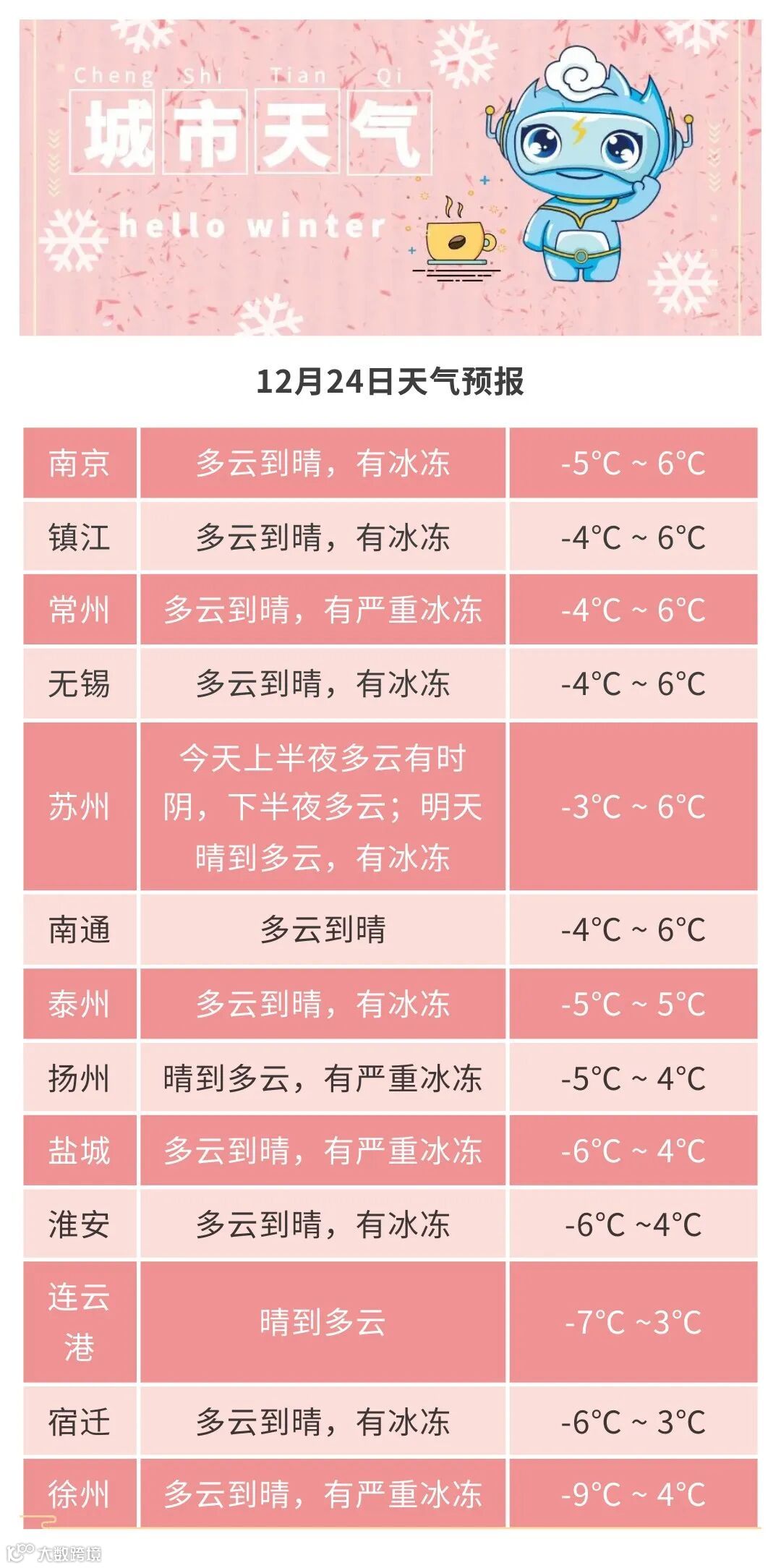 Cheng Shi Tian Qi
城市天气
hello winter

12月24日天气预报

| 南京 | 多云到晴，有冰冻 | -5°C ~ 6°C |
|---|---|---|
| 镇江 | 多云到晴，有冰冻 | -4°C ~ 6°C |
| 常州 | 多云到晴，有严重冰冻 | -4°C ~ 6°C |
| 无锡 | 多云到晴，有冰冻 | -4°C ~ 6°C |
| 苏州 | 今天上半夜多云有时阴，下半夜多云；明天晴到多云，有冰冻 | -3°C ~ 6°C |
| 南通 | 多云到晴 | -4°C ~ 6°C |
| 泰州 | 多云到晴，有冰冻 | -5°C ~ 5°C |
| 扬州 | 晴到多云，有严重冰冻 | -5°C ~ 4°C |
| 盐城 | 多云到晴，有严重冰冻 | -6°C ~ 4°C |
| 淮安 | 多云到晴，有冰冻 | -6°C ~4°C |
| 连云港 | 晴到多云 | -7°C ~3°C |
| 宿迁 | 多云到晴，有冰冻 | -6°C ~ 3°C |
| 徐州 | 多云到晴，有严重冰冻 | -9°C ~ 4°C |

大数跨境